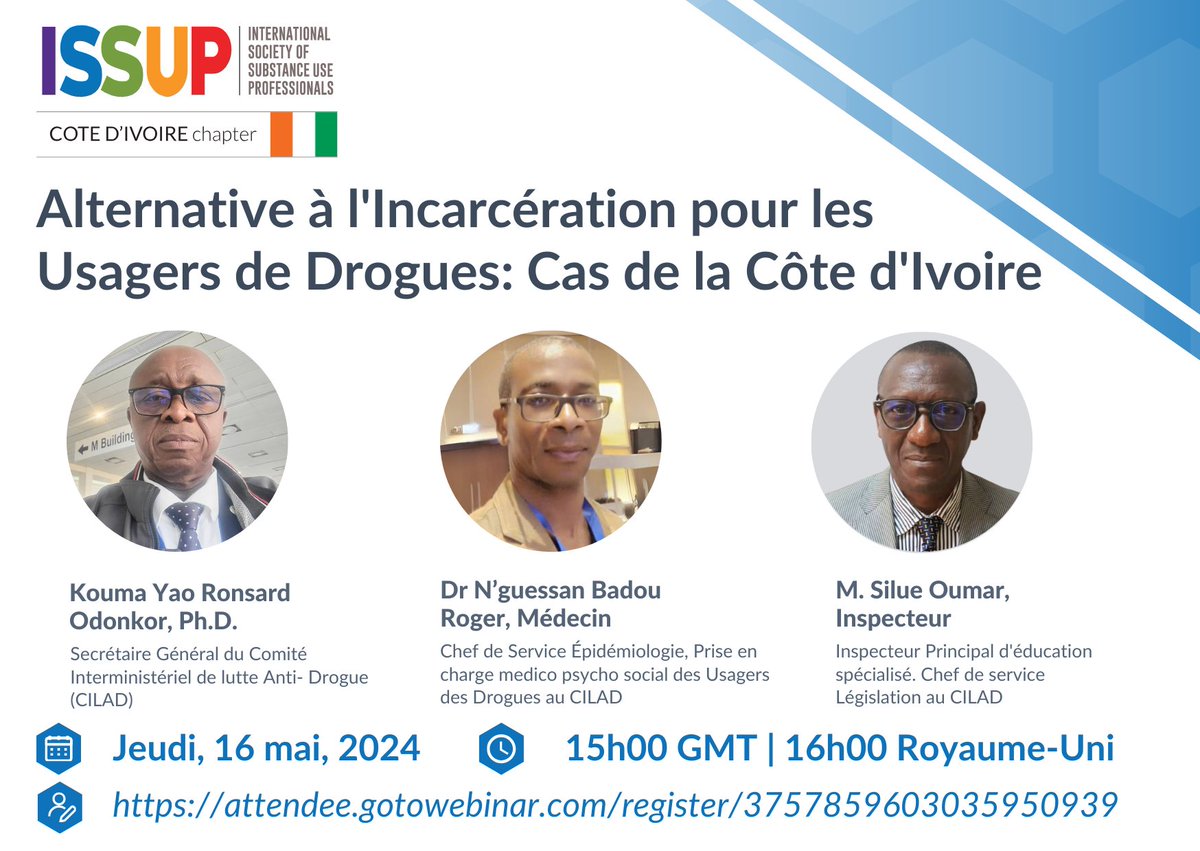 ISSUP
INTERNATIONAL SOCIETY OF SUBSTANCE USE PROFESSIONALS
COTE D'IVOIRE chapter

Alternative à l'Incarcération pour les Usagers de Drogues: Cas de la Côte d'Ivoire

M Building

Kouma Yao Ronsard Odonkor, Ph.D.
Secrétaire Général du Comité Interministériel de lutte Anti- Drogue (CILAD)

Dr N'guessan Badou Roger, Médecin
Chef de Service Épidémiologie, Prise en charge medico psycho social des Usagers des Drogues au CILAD

M. Silue Oumar, Inspecteur
Inspecteur Principal d'éducation spécialisé. Chef de service Législation au CILAD

Jeudi, 16 mai, 2024
15h00 GMT | 16h00 Royaume-Uni
https://attendee.gotowebinar.com/register/3757859603035950939